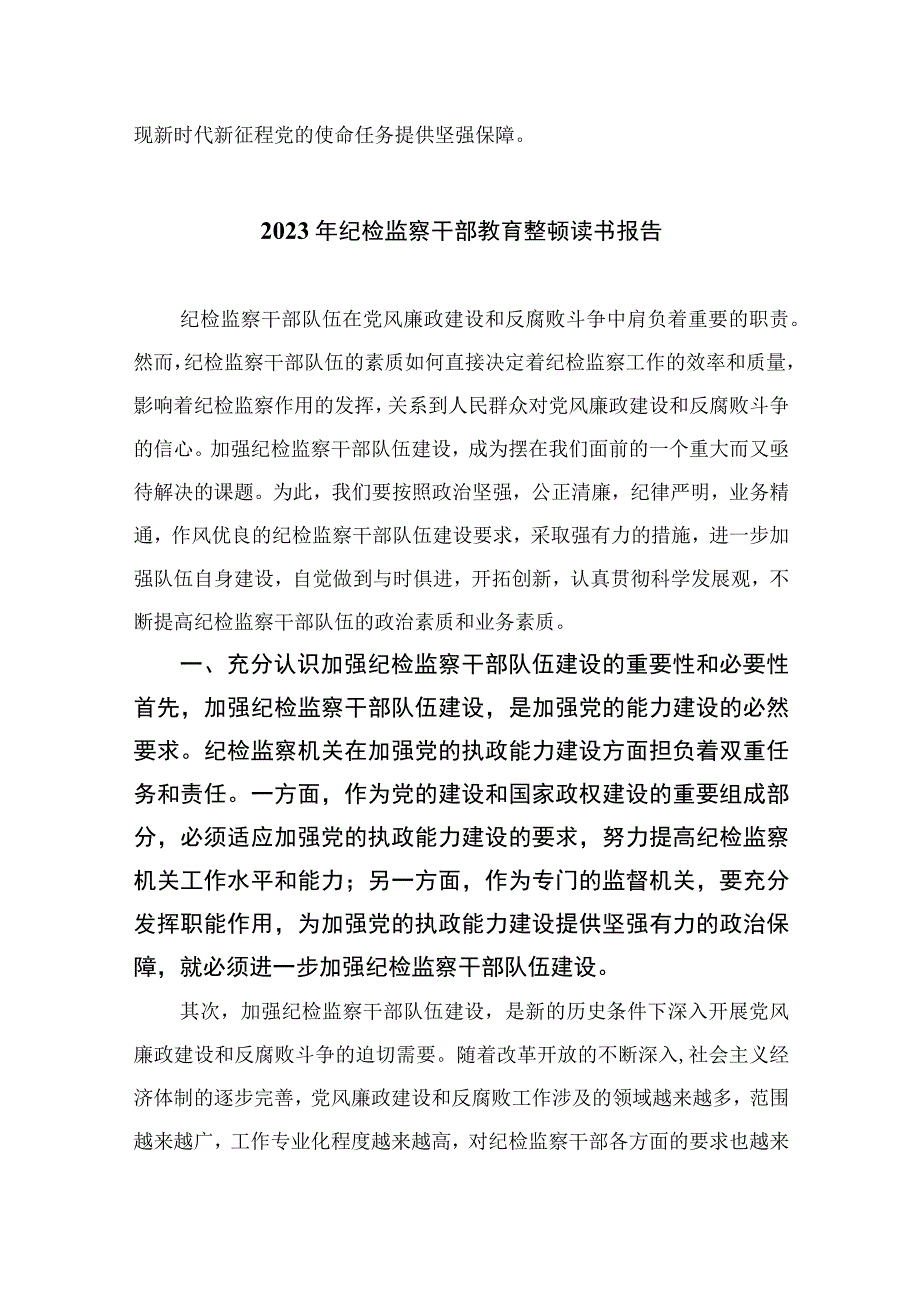 现新时代新征程党的使命任务提供坚强保障。

2023年纪检监察干部教育整顿读书报告

纪检监察干部队伍在党风廉政建设和反腐败斗争中肩负着重要的职责。然而，纪检监察干部队伍的素质如何直接决定着纪检监察工作的效率和质量，影响着纪检监察作用的发挥，关系到人民群众对党风廉政建设和反腐败斗争的信心。加强纪检监察干部队伍建设，成为摆在我们面前的一个重大而又亟待解决的课题。为此，我们要按照政治坚强，公正清廉，纪律严明，业务精通，作风优良的纪检监察干部队伍建设要求，采取强有力的措施，进一步加强队伍自身建设，自觉做到与时俱进，开拓创新，认真贯彻科学发展观，不断提高纪检监察干部队伍的政治素质和业务素质。

一、充分认识加强纪检监察干部队伍建设的重要性和必要性

首先，加强纪检监察干部队伍建设，是加强党的能力建设的必然要求。纪检监察机关在加强党的执政能力建设方面担负着双重任务和责任。一方面，作为党的建设和国家政权建设的重要组成部分，必须适应加强党的执政能力建设的要求，努力提高纪检监察机关工作水平和能力；另一方面，作为专门的监督机关，要充分发挥职能作用，为加强党的执政能力建设提供坚强有力的政治保障，就必须进一步加强纪检监察干部队伍建设。

其次，加强纪检监察干部队伍建设，是新的历史条件下深入开展党风廉政建设和反腐败斗争的迫切需要。随着改革开放的不断深入，社会主义经济体制的逐步完善，党风廉政建设和反腐败工作涉及的领域越来越多，范围越来越广，工作专业化程度越来越高，对纪检监察干部各方面的要求也越来